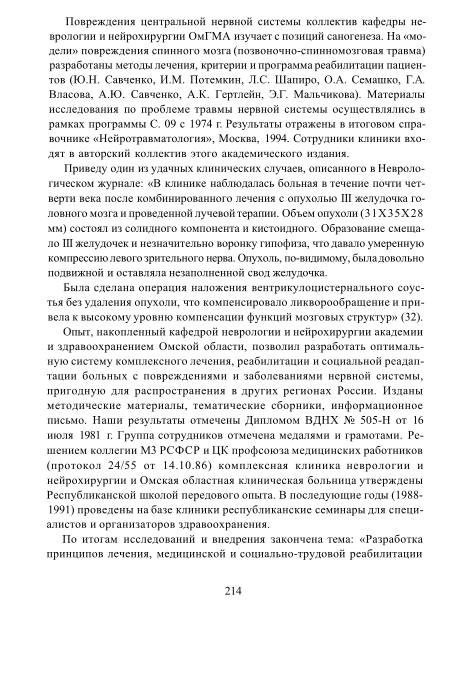 Повреждения центральной нервной системы коллектив кафедры неврологии и нейрохирургии ОмГМА изучает с позиций саногенеза. На «модели» повреждения спинного мозга (позвоночно-спинномозговая травма) разработаны методы лечения, критерии и программа реабилитации пациентов (Ю.Н. Савченко, И.М. Потемкин, Л.С. Шапиро, О.А. Семашко, Г.А. Власова, А.Ю. Савченко, А.К. Гертлейн, Э.Г. Мальчикова). Материалы исследования по проблеме травмы нервной системы осуществлялись в рамках программы С. 09 с 1974 г. Результаты отражены в итоговом справочнике «Нейротравматология», Москва, 1994. Сотрудники клиники входят в авторский коллектив этого академического издания.

Приведу один из удачных клинических случаев, описанного в Неврологическом журнале: «В клинике наблюдалась больная в течение почти четверти века после комбинированного лечения с опухолью III желудочка головного мозга и проведенной лучевой терапии. Объем опухоли (31Х35Х28 мм) состоял из солидного компонента и кистоидного. Образование смещало III желудочек и незначительно воронку гипофиза, что давало умеренную компрессию левого зрительного нерва. Опухоль, по-видимому, была довольно подвижной и оставляла незаполненной свод желудочка.

Была сделана операция наложения вентрикулоцистернального соустья без удаления опухоли, что компенсировало ликворообращение и привела к высокому уровню компенсации функций мозговых структур» (32).

Опыт, накопленный кафедрой неврологии и нейрохирургии академии и здравоохранением Омской области, позволил разработать оптимальную систему комплексного лечения, реабилитации и социальной реадаптации больных с повреждениями и заболеваниями нервной системы, пригодную для распространения в других регионах России. Изданы методические материалы, тематические сборники, информационное письмо. Наши результаты отмечены Дипломом ВДНХ № 505-Н от 16 июля 1981 г. Группа сотрудников отмечена медалями и грамотами. Решением коллегии МЗ РСФСР и ЦК профсоюза медицинских работников (протокол 24/55 от 14.10.86) комплексная клиника неврологии и нейрохирургии и Омская областная клиническая больница утверждены Республиканской школой передового опыта. В последующие годы (1988-1991) проведены на базе клиники республиканские семинары для специалистов и организаторов здравоохранения.

По итогам исследований и внедрения закончена тема: «Разработка принципов лечения, медицинской и социально-трудовой реабилитации

214